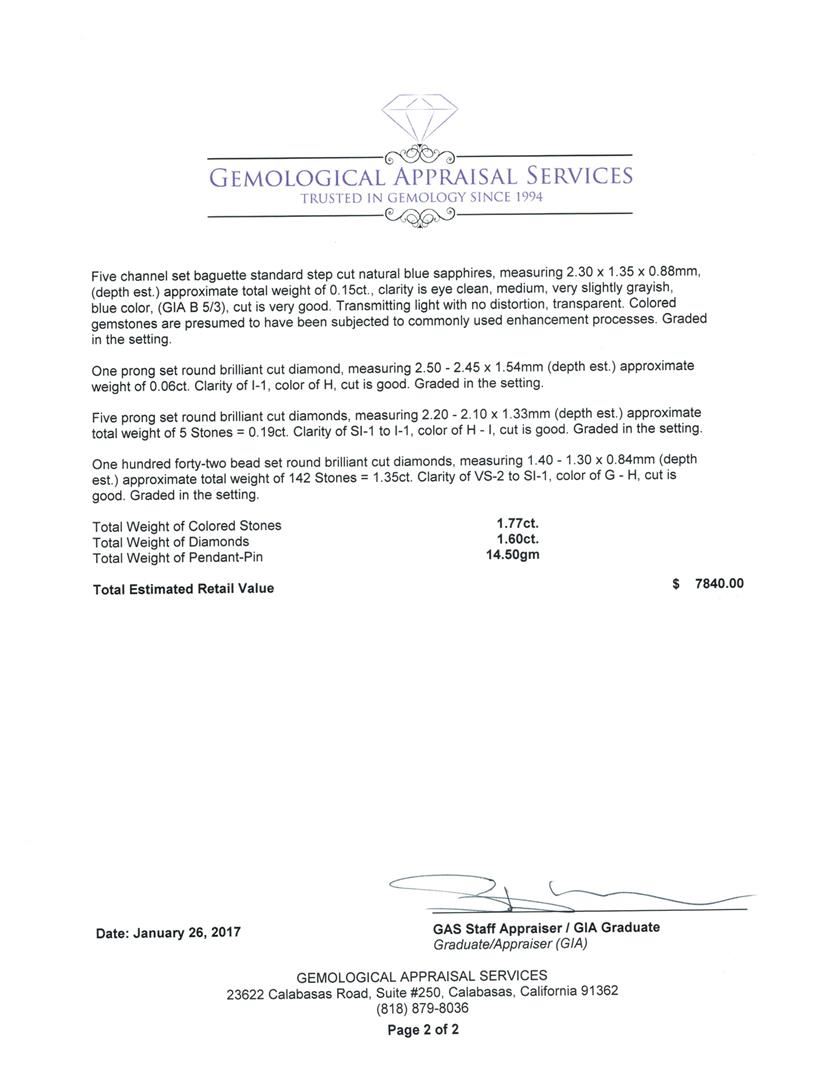 GEMOLOGICAL APPRAISAL SERVICES
TRUSTED IN GEMOLOGY SINCE 1994

Five channel set baguette standard step cut natural blue sapphires, measuring 2.30 x 1.35 x 0.88mm, (depth est.) approximate total weight of 0.15ct., clarity is eye clean, medium, very slightly grayish, blue color, (GIA B 5/3), cut is very good. Transmitting light with no distortion, transparent. Colored gemstones are presumed to have been subjected to commonly used enhancement processes. Graded in the setting.

One prong set round brilliant cut diamond, measuring 2.50 - 2.45 x 1.54mm (depth est.) approximate weight of 0.06ct. Clarity of I-1, color of H, cut is good. Graded in the setting.

Five prong set round brilliant cut diamonds, measuring 2.20 - 2.10 x 1.33mm (depth est.) approximate total weight of 5 Stones = 0.19ct. Clarity of SI-1 to I-1, color of H - I, cut is good. Graded in the setting.

One hundred forty-two bead set round brilliant cut diamonds, measuring 1.40 - 1.30 x 0.84mm (depth est.) approximate total weight of 142 Stones = 1.35ct. Clarity of VS-2 to SI-1, color of G - H, cut is good. Graded in the setting.

| Total Weight of Colored Stones | 1.77ct. |
|---|---|
| Total Weight of Diamonds | 1.60ct. |
| Total Weight of Pendant-Pin | 14.50gm |

Total Estimated Retail Value $ 7840.00

Date: January 26, 2017

GAS Staff Appraiser / GIA Graduate
Graduate/Appraiser (GIA)

GEMOLOGICAL APPRAISAL SERVICES
23622 Calabasas Road, Suite #250, Calabasas, California 91362
(818) 879-8036

Page 2 of 2